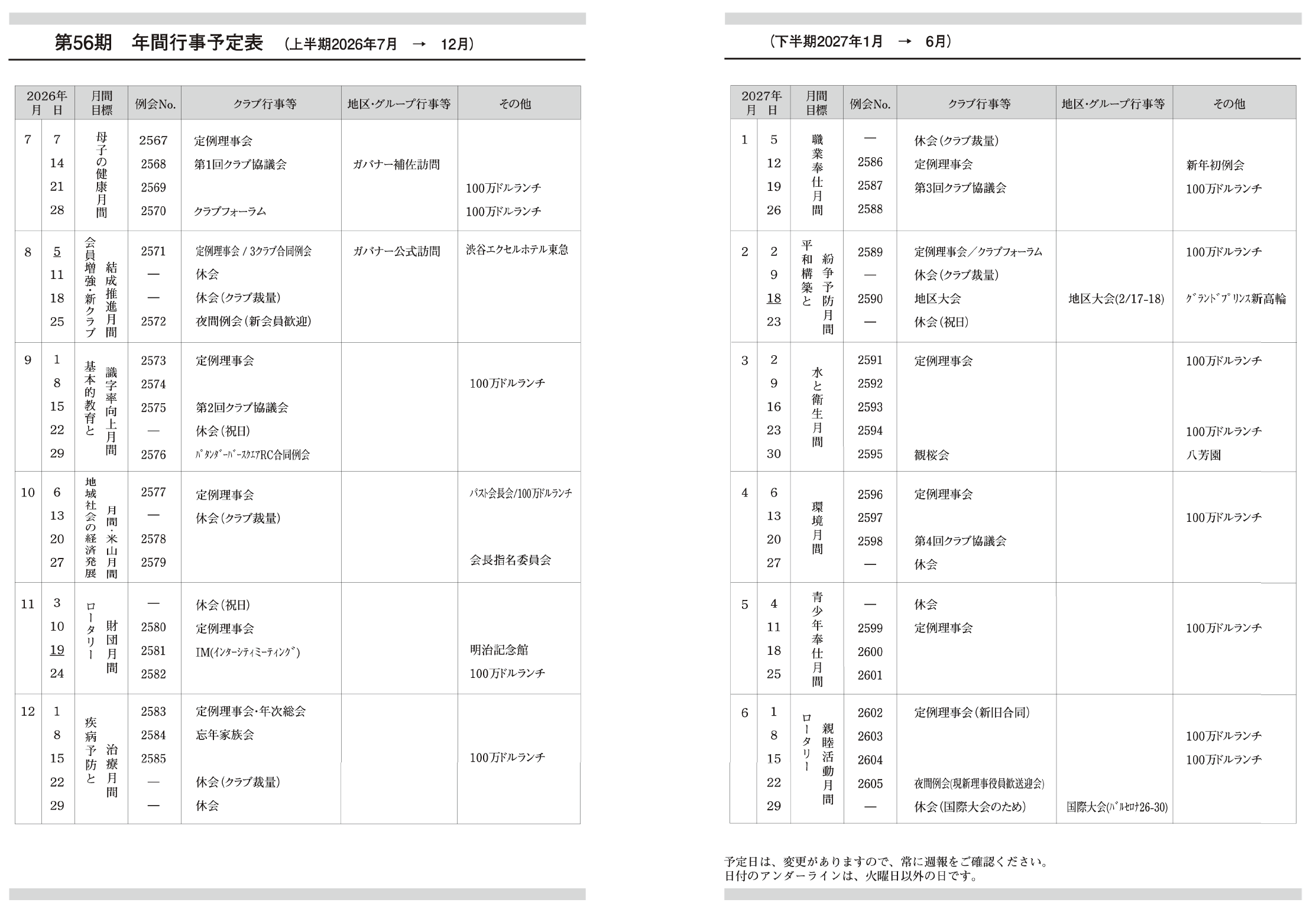 第56期　年間行事予定表　（上半期2026年7月　→　12月）

| 2026年 月 | 日 | 月間目標 | 例会No. | クラブ行事等 | 地区・グループ行事等 | その他 |
|---|---|---|---|---|---|---|
| 7 | 7 | 母子の健康月間 | 2567 | 定例理事会 | | |
| | 14 | | 2568 | 第1回クラブ協議会 | ガバナー補佐訪問 | |
| | 21 | | 2569 | | | 100万ドルランチ |
| | 28 | | 2570 | クラブフォーラム | | 100万ドルランチ |
| 8 | 5 | 会員増強・新クラブ結成推進月間 | 2571 | 定例理事会 / 3クラブ合同例会 | ガバナー公式訪問 | 渋谷エクセルホテル東急 |
| | 11 | | — | 休会 | | |
| | 18 | | — | 休会（クラブ裁量） | | |
| | 25 | | 2572 | 夜間例会（新会員歓迎） | | |
| 9 | 1 | 基本的教育と識字率向上月間 | 2573 | 定例理事会 | | |
| | 8 | | 2574 | | | 100万ドルランチ |
| | 15 | | 2575 | 第2回クラブ協議会 | | |
| | 22 | | — | 休会（祝日） | | |
| | 29 | | 2576 | ﾊﾟﾀﾝﾀﾞｰﾊﾞｰｽｸｴｱRC合同例会 | | |
| 10 | 6 | 地域社会の経済発展月間・米山月間 | 2577 | 定例理事会 | | ﾊﾟｽﾄ会長会/100万ﾄﾞﾙﾗﾝﾁ |
| | 13 | | — | 休会（クラブ裁量） | | |
| | 20 | | 2578 | | | |
| | 27 | | 2579 | | | 会長指名委員会 |
| 11 | 3 | ロータリー財団月間 | — | 休会（祝日） | | |
| | 10 | | 2580 | 定例理事会 | | |
| | 19 | | 2581 | IM(ｲﾝﾀｰｼﾃｨﾐｰﾃｨﾝｸﾞ) | | 明治記念館 |
| | 24 | | 2582 | | | 100万ドルランチ |
| 12 | 1 | 疾病予防と治療月間 | 2583 | 定例理事会・年次総会 | | |
| | 8 | | 2584 | 忘年家族会 | | |
| | 15 | | 2585 | | | 100万ドルランチ |
| | 22 | | — | 休会（クラブ裁量） | | |
| | 29 | | — | 休会 | | |

（下半期2027年1月　→　6月）

| 2027年 月 | 日 | 月間目標 | 例会No. | クラブ行事等 | 地区・グループ行事等 | その他 |
|---|---|---|---|---|---|---|
| 1 | 5 | 職業奉仕月間 | — | 休会（クラブ裁量） | | |
| | 12 | | 2586 | 定例理事会 | | 新年初例会 |
| | 19 | | 2587 | 第3回クラブ協議会 | | 100万ドルランチ |
| | 26 | | 2588 | | | |
| 2 | 2 | 平和構築と紛争予防月間 | 2589 | 定例理事会／クラブフォーラム | | 100万ドルランチ |
| | 9 | | — | 休会（クラブ裁量） | | |
| | 18 | | 2590 | 地区大会 | 地区大会(2/17-18) | ｸﾞﾗﾝﾄﾞﾌﾟﾘﾝｽ新高輪 |
| | 23 | | — | 休会（祝日） | | |
| 3 | 2 | 水と衛生月間 | 2591 | 定例理事会 | | 100万ドルランチ |
| | 9 | | 2592 | | | |
| | 16 | | 2593 | | | |
| | 23 | | 2594 | | | 100万ドルランチ |
| | 30 | | 2595 | 観桜会 | | 八芳園 |
| 4 | 6 | 環境月間 | 2596 | 定例理事会 | | |
| | 13 | | 2597 | | | 100万ドルランチ |
| | 20 | | 2598 | 第4回クラブ協議会 | | |
| | 27 | | — | 休会 | | |
| 5 | 4 | 青少年奉仕月間 | — | 休会 | | |
| | 11 | | 2599 | 定例理事会 | | 100万ドルランチ |
| | 18 | | 2600 | | | |
| | 25 | | 2601 | | | |
| 6 | 1 | ロータリー親睦活動月間 | 2602 | 定例理事会（新旧合同） | | |
| | 8 | | 2603 | | | 100万ドルランチ |
| | 15 | | 2604 | | | 100万ドルランチ |
| | 22 | | 2605 | 夜間例会(現新理事役員歓送迎会) | | |
| | 29 | | — | 休会（国際大会のため） | 国際大会(ﾊﾞﾙｾﾛﾅ26-30) | |

予定日は、変更がありますので、常に週報をご確認ください。
日付のアンダーラインは、火曜日以外の日です。